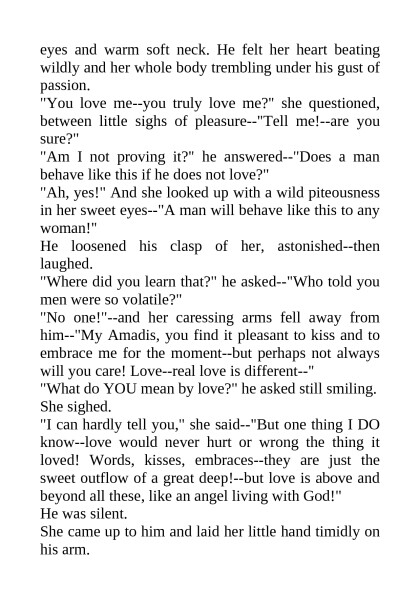 eyes and warm soft neck. He felt her heart beating wildly and her whole body trembling under his gust of passion.

"You love me--you truly love me?" she questioned, between little sighs of pleasure--"Tell me!--are you sure?"

"Am I not proving it?" he answered--"Does a man behave like this if he does not love?"

"Ah, yes!" And she looked up with a wild piteousness in her sweet eyes--"A man will behave like this to any woman!"

He loosened his clasp of her, astonished--then laughed.

"Where did you learn that?" he asked--"Who told you men were so volatile?"

"No one!"--and her caressing arms fell away from him--"My Amadis, you find it pleasant to kiss and to embrace me for the moment--but perhaps not always will you care! Love--real love is different--"

"What do YOU mean by love?" he asked still smiling.

She sighed.

"I can hardly tell you," she said--"But one thing I DO know--love would never hurt or wrong the thing it loved! Words, kisses, embraces--they are just the sweet outflow of a great deep!--but love is above and beyond all these, like an angel living with God!"

He was silent.

She came up to him and laid her little hand timidly on his arm.